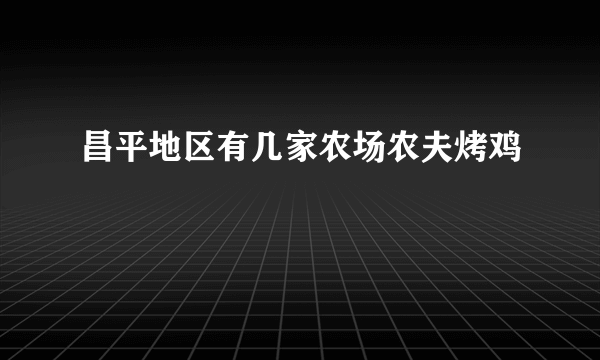 昌平地区有几家农场农夫烤鸡